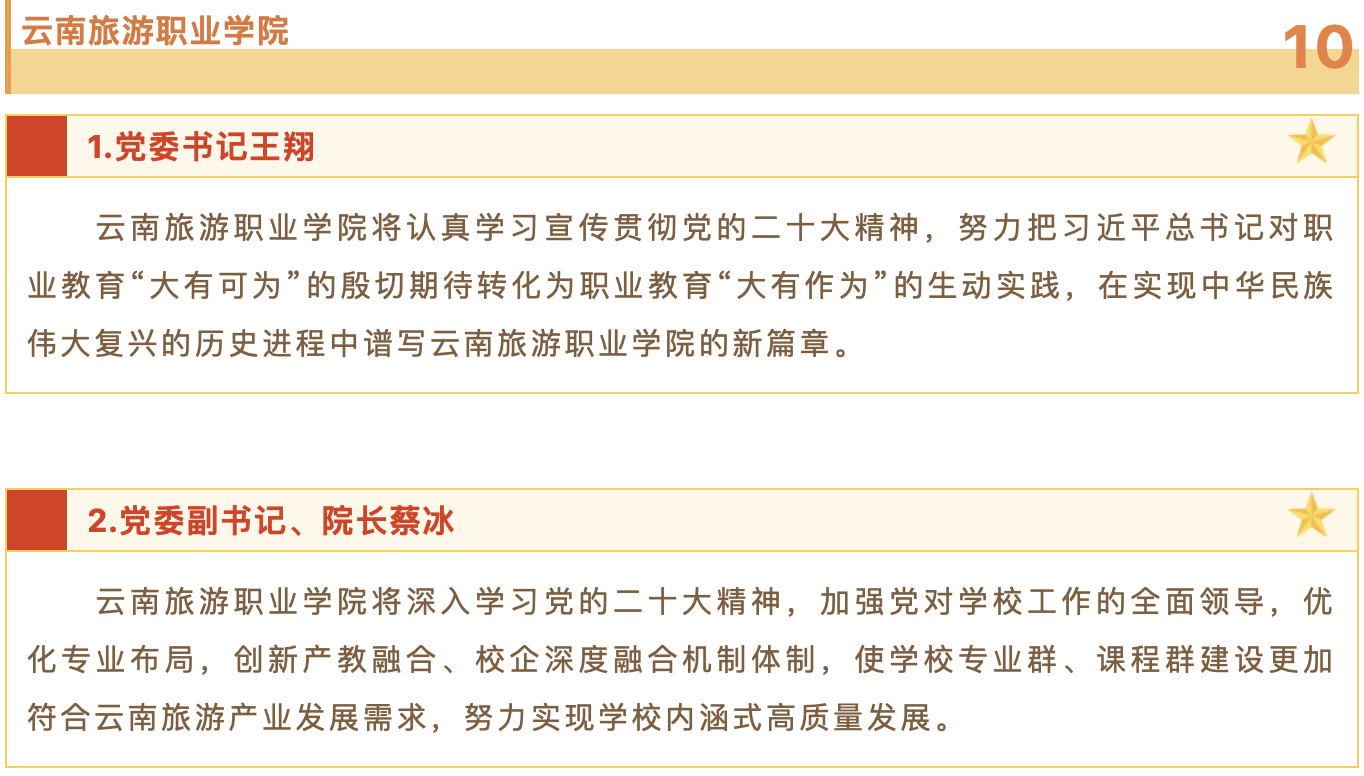 云南旅游职业学院

10

1.党委书记王翔

云南旅游职业学院将认真学习宣传贯彻党的二十大精神，努力把习近平总书记对职业教育“大有可为”的殷切期待转化为职业教育“大有作为”的生动实践，在实现中华民族伟大复兴的历史进程中谱写云南旅游职业学院的新篇章。

2.党委副书记、院长蔡冰

云南旅游职业学院将深入学习党的二十大精神，加强党对学校工作的全面领导，优化专业布局，创新产教融合、校企深度融合机制体制，使学校专业群、课程群建设更加符合云南旅游产业发展需求，努力实现学校内涵式高质量发展。